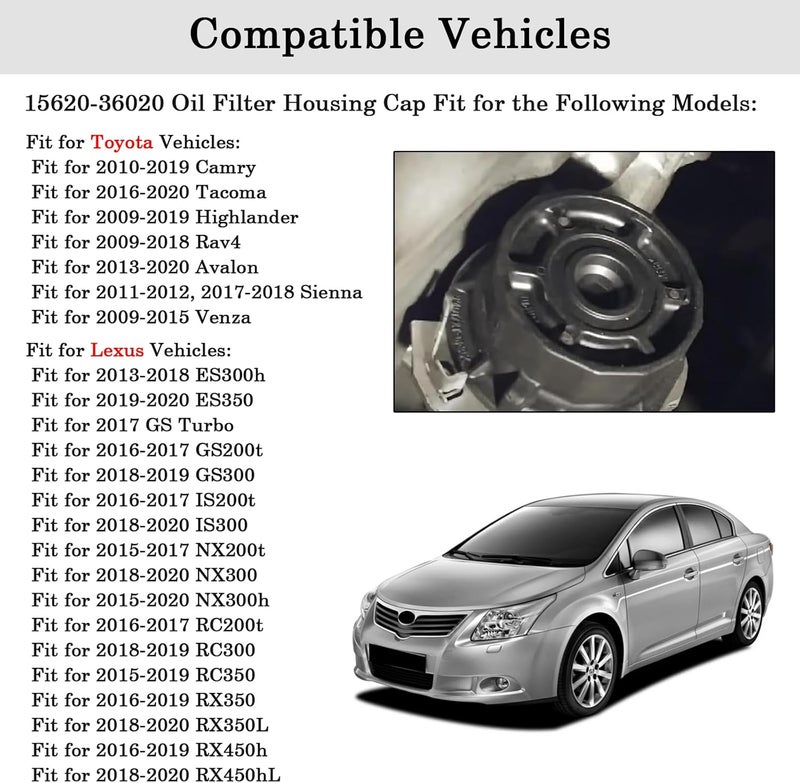 Compatible Vehicles

15620-36020 Oil Filter Housing Cap Fit for the Following Models:

Fit for Toyota Vehicles:
Fit for 2010-2019 Camry
Fit for 2016-2020 Tacoma
Fit for 2009-2019 Highlander
Fit for 2009-2018 Rav4
Fit for 2013-2020 Avalon
Fit for 2011-2012, 2017-2018 Sienna
Fit for 2009-2015 Venza

Fit for Lexus Vehicles:
Fit for 2013-2018 ES300h
Fit for 2019-2020 ES350
Fit for 2017 GS Turbo
Fit for 2016-2017 GS200t
Fit for 2018-2019 GS300
Fit for 2016-2017 IS200t
Fit for 2018-2020 IS300
Fit for 2015-2017 NX200t
Fit for 2018-2020 NX300
Fit for 2015-2020 NX300h
Fit for 2016-2017 RC200t
Fit for 2018-2019 RC300
Fit for 2015-2019 RC350
Fit for 2016-2019 RX350
Fit for 2018-2020 RX350L
Fit for 2016-2019 RX450h
Fit for 2018-2020 RX450hL